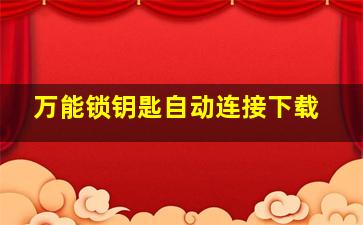 万能锁钥匙自动连接下载